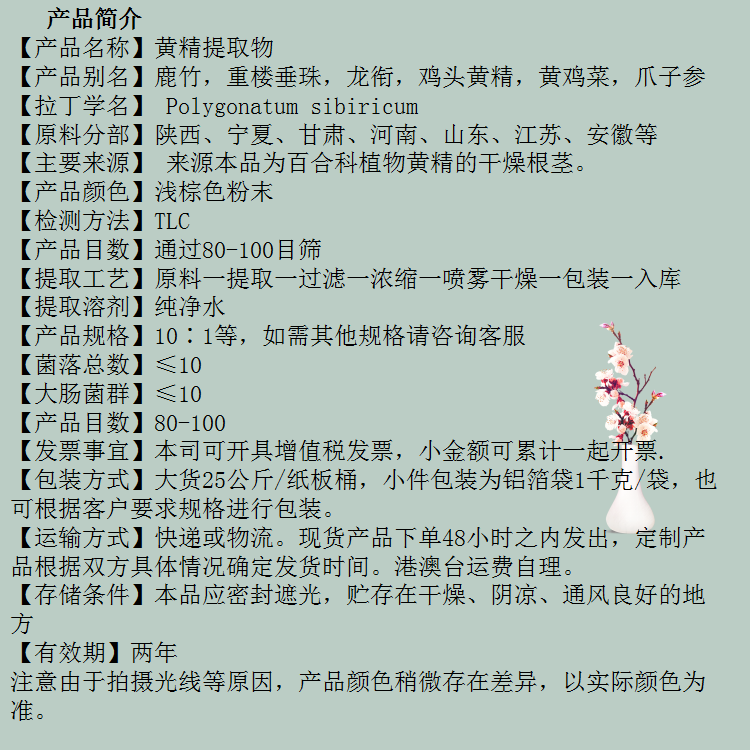 产品简介
【产品名称】黄精提取物
【产品别名】鹿竹，重楼垂珠，龙衔，鸡头黄精，黄鸡菜，爪子参
【拉丁学名】 Polygonatum sibiricum
【原料分部】陕西、宁夏、甘肃、河南、山东、江苏、安徽等
【主要来源】 来源本品为百合科植物黄精的干燥根茎。
【产品颜色】浅棕色粉末
【检测方法】TLC
【产品目数】通过80-100目筛
【提取工艺】原料一提取一过滤一浓缩一喷雾干燥一包装一入库
【提取溶剂】纯净水
【产品规格】10：1等，如需其他规格请咨询客服
【菌落总数】≤10
【大肠菌群】≤10
【产品目数】80-100
【发票事宜】本司可开具增值税发票，小金额可累计一起开票.
【包装方式】大货25公斤/纸板桶，小件包装为铝箔袋1千克/袋，也可根据客户要求规格进行包装。
【运输方式】快递或物流。现货产品下单48小时之内发出，定制产品根据双方具体情况确定发货时间。港澳台运费自理。
【存储条件】本品应密封遮光，贮存在干燥、阴凉、通风良好的地方
【有效期】两年
注意由于拍摄光线等原因，产品颜色稍微存在差异，以实际颜色为准。